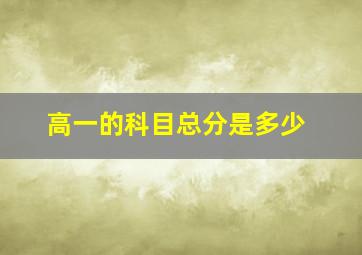 高一的科目总分是多少